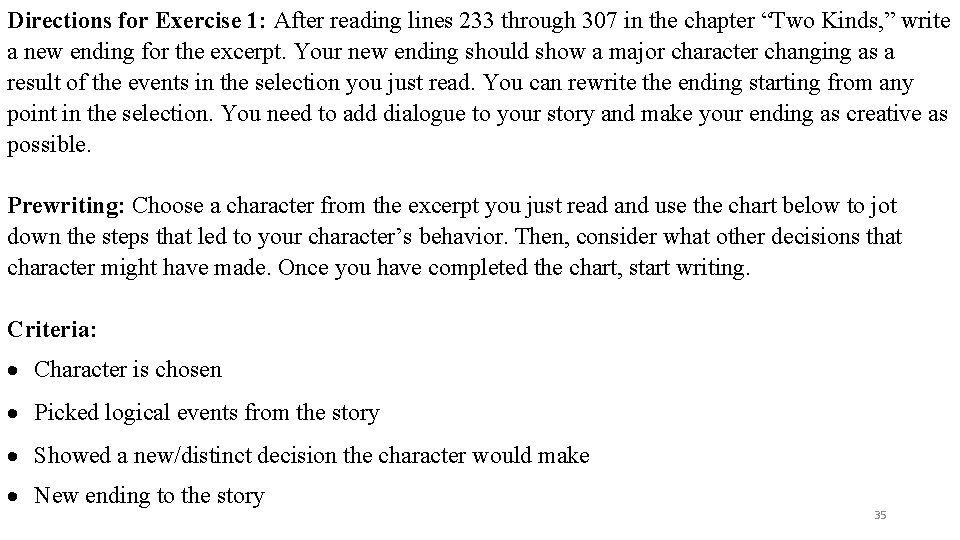 Directions for Exercise 1: After reading lines 233 through 307 in the chapter "Two Kinds," write a new ending for the excerpt. Your new ending should show a major character changing as a result of the events in the selection you just read. You can rewrite the ending starting from any point in the selection. You need to add dialogue to your story and make your ending as creative as possible.

Prewriting: Choose a character from the excerpt you just read and use the chart below to jot down the steps that led to your character's behavior. Then, consider what other decisions that character might have made. Once you have completed the chart, start writing.

Criteria:

• Character is chosen
• Picked logical events from the story
• Showed a new/distinct decision the character would make
• New ending to the story

35